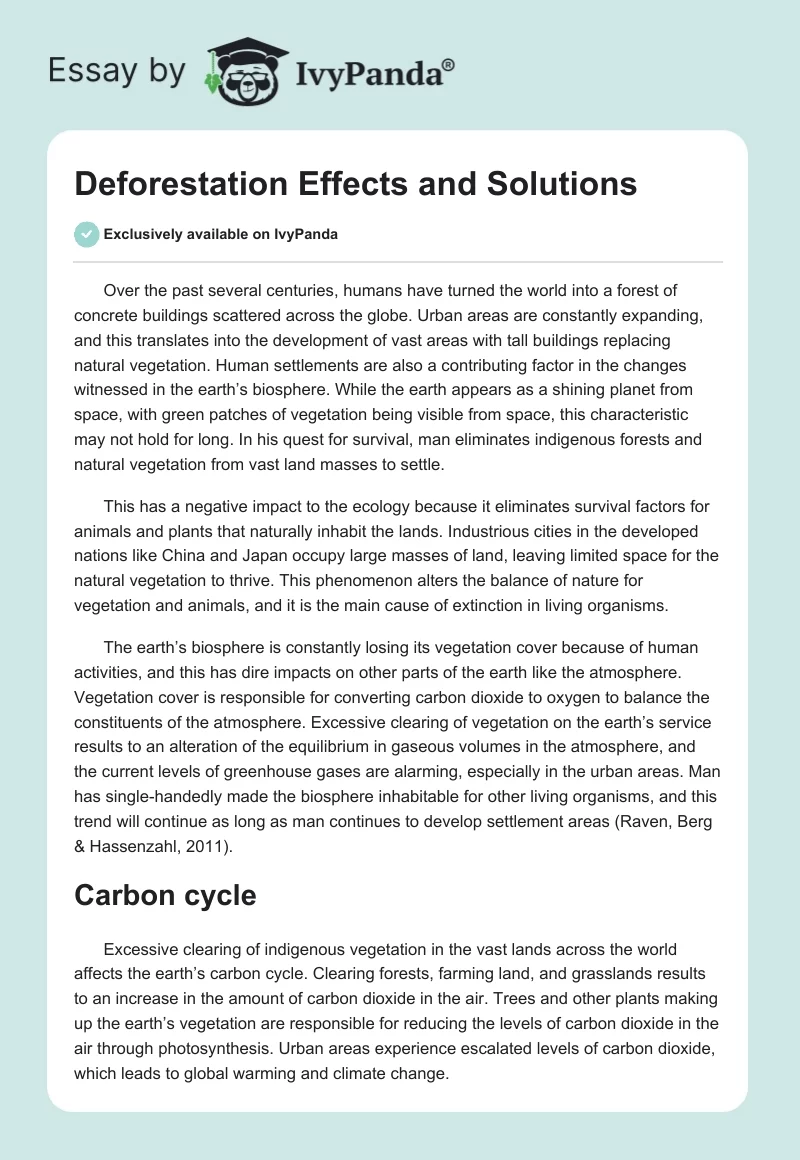 Essay by IvyPanda®

Deforestation Effects and Solutions

Exclusively available on IvyPanda

Over the past several centuries, humans have turned the world into a forest of concrete buildings scattered across the globe. Urban areas are constantly expanding, and this translates into the development of vast areas with tall buildings replacing natural vegetation. Human settlements are also a contributing factor in the changes witnessed in the earth's biosphere. While the earth appears as a shining planet from space, with green patches of vegetation being visible from space, this characteristic may not hold for long. In his quest for survival, man eliminates indigenous forests and natural vegetation from vast land masses to settle.

This has a negative impact to the ecology because it eliminates survival factors for animals and plants that naturally inhabit the lands. Industrious cities in the developed nations like China and Japan occupy large masses of land, leaving limited space for the natural vegetation to thrive. This phenomenon alters the balance of nature for vegetation and animals, and it is the main cause of extinction in living organisms.

The earth's biosphere is constantly losing its vegetation cover because of human activities, and this has dire impacts on other parts of the earth like the atmosphere. Vegetation cover is responsible for converting carbon dioxide to oxygen to balance the constituents of the atmosphere. Excessive clearing of vegetation on the earth's service results to an alteration of the equilibrium in gaseous volumes in the atmosphere, and the current levels of greenhouse gases are alarming, especially in the urban areas. Man has single-handedly made the biosphere inhabitable for other living organisms, and this trend will continue as long as man continues to develop settlement areas (Raven, Berg & Hassenzahl, 2011).

Carbon cycle

Excessive clearing of indigenous vegetation in the vast lands across the world affects the earth's carbon cycle. Clearing forests, farming land, and grasslands results to an increase in the amount of carbon dioxide in the air. Trees and other plants making up the earth's vegetation are responsible for reducing the levels of carbon dioxide in the air through photosynthesis. Urban areas experience escalated levels of carbon dioxide, which leads to global warming and climate change.